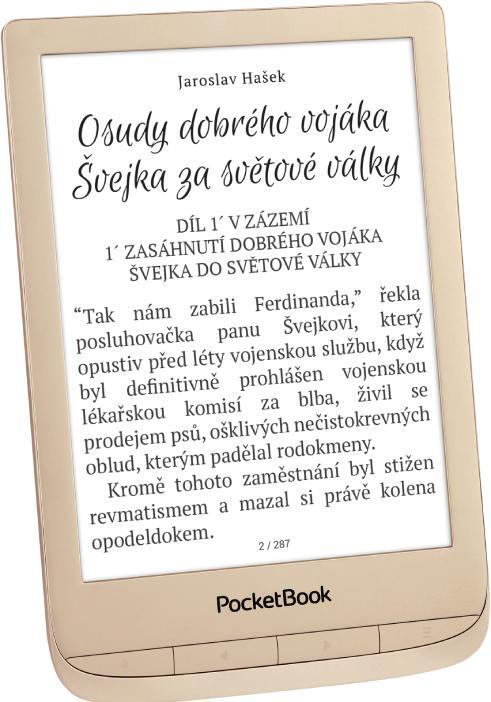 Jaroslav Hašek

Osudy dobrého vojáka Švejka za světové války

DÍL 1´ V ZÁZEMÍ
1´ ZASÁHNUTÍ DOBRÉHO VOJÁKA ŠVEJKA DO SVĚTOVÉ VÁLKY

“Tak nám zabili Ferdinanda,” řekla posluhovačka panu Švejkovi, který opustiv před léty vojenskou službu, když byl definitivně prohlášen vojenskou lékařskou komisí za blba, živil se prodejem psů, ošklivých nečistokrevných oblud, kterým padělal rodokmeny.

Kromě tohoto zaměstnání byl stižen revmatismem a mazal si právě kolena opodeldokem.

2 / 287

PocketBook